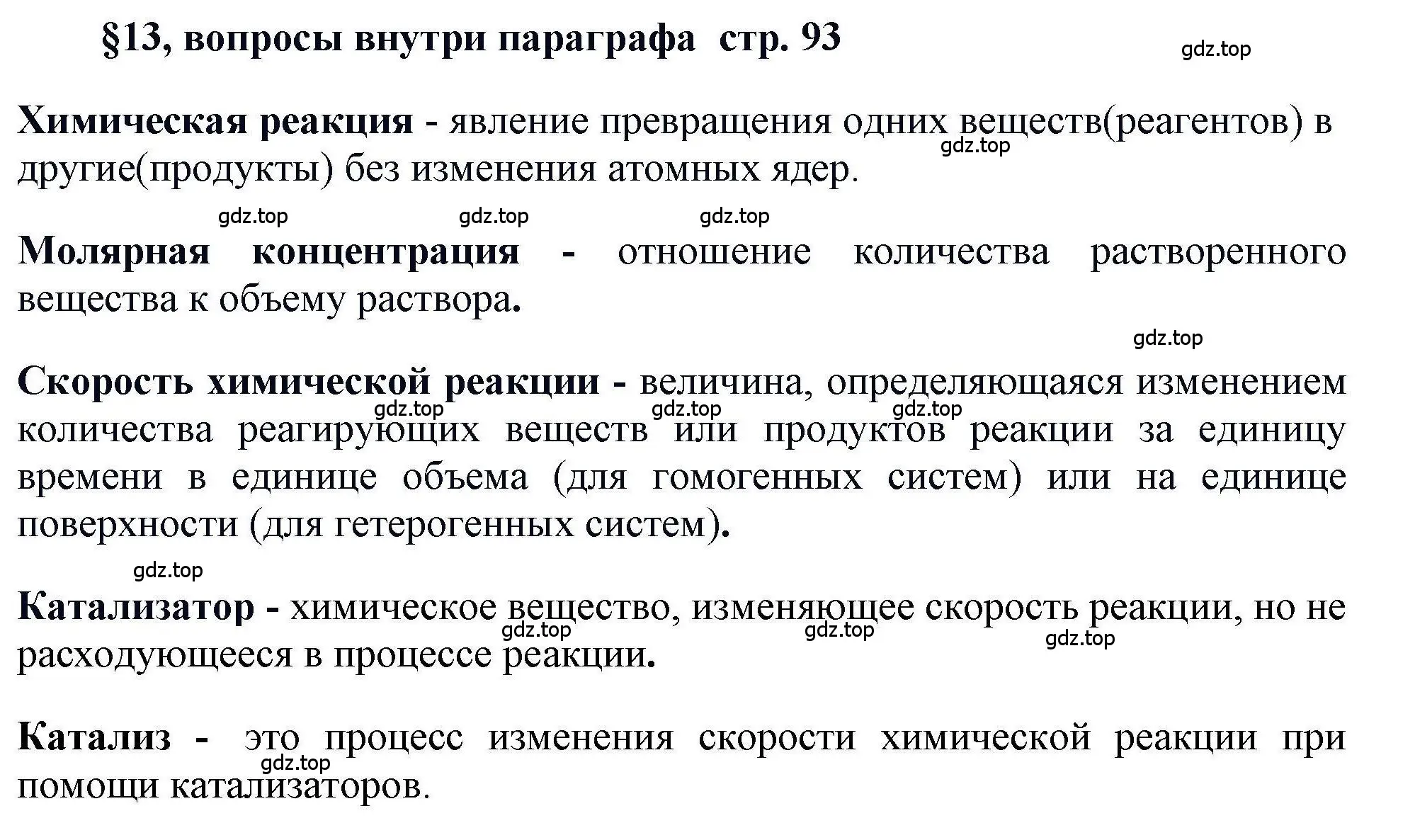 §13, вопросы внутри параграфа стр. 93

gdz.top

Химическая реакция - явление превращения одних веществ(реагентов) в другие(продукты) без изменения атомных ядер.

gdz.top

gdz.top gdz.top gdz.top

Молярная концентрация - отношение количества растворенного вещества к объему раствора.

gdz.top

Скорость химической реакции - величина, определяющаяся изменением количества реагирующих веществ или продуктов реакции за единицу времени в единице объема (для гомогенных систем) или на единице поверхности (для гетерогенных систем).

gdz.top gdz.top gdz.top

gdz.top

Катализатор - химическое вещество, изменяющее скорость реакции, но не расходующееся в процессе реакции.

gdz.top gdz.top gdz.top

Катализ - это процесс изменения скорости химической реакции при помощи катализаторов.

gdz.top